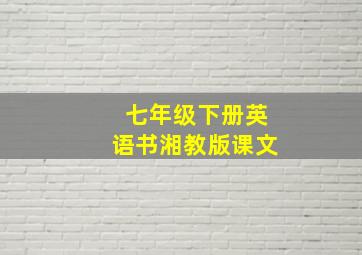 七年级下册英语书湘教版课文